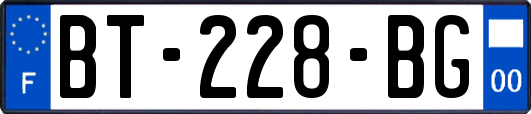 F
BT-228-BG
00